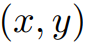 $(x, y)$